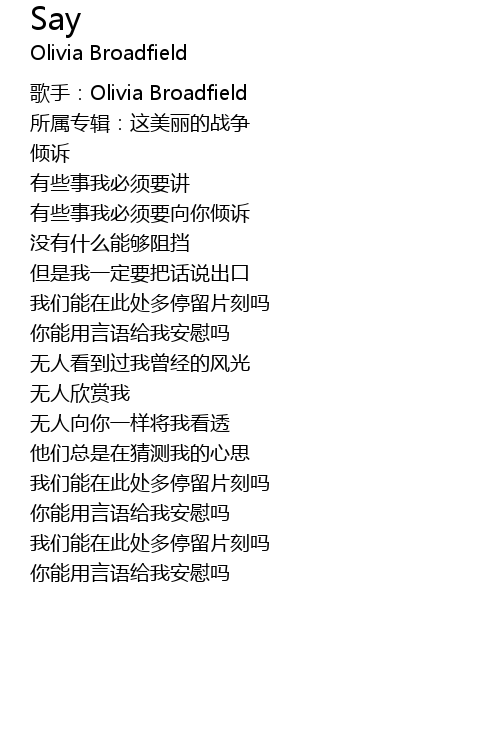 Say
Olivia Broadfield

歌手：Olivia Broadfield
所属专辑：这美丽的战争
倾诉
有些事我必须要讲
有些事我必须要向你倾诉
没有什么能够阻挡
但是我一定要把话说出口
我们能在此处多停留片刻吗
你能用言语给我安慰吗
无人看到过我曾经的风光
无人欣赏我
无人向你一样将我看透
他们总是在猜测我的心思
我们能在此处多停留片刻吗
你能用言语给我安慰吗
我们能在此处多停留片刻吗
你能用言语给我安慰吗